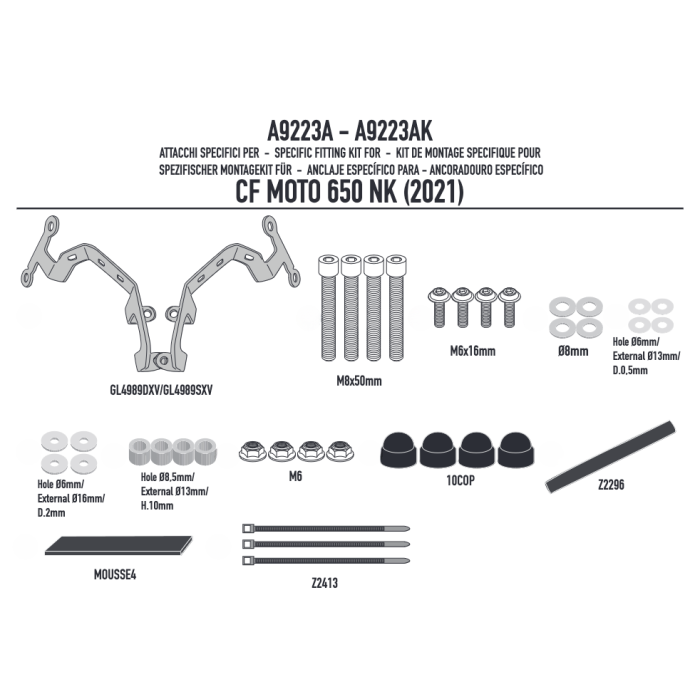 A9223A - A9223AK
ATTACCHI SPECIFICI PER - SPECIFIC FITTING KIT FOR - KIT DE MONTAGE SPECIFIQUE POUR
SPEZIFISCHER MONTAGEKIT FÜR - ANCLAJE ESPECÍFICO PARA - ANCORADOURO ESPECÍFICO
CF MOTO 650 NK (2021)

GL4989DXV/GL4989SXV

M8x50mm

M6x16mm

Ø8mm

Hole Ø6mm/
External Ø13mm/
D.0,5mm

Hole Ø6mm/
External Ø16mm/
D.2mm

Hole Ø8,5mm/
External Ø13mm/
H.10mm

M6

10COP

Z2296

MOUSSE4

Z2413